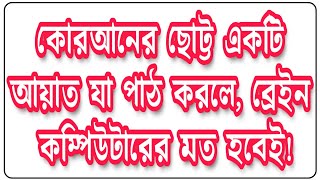 কোরআনের ছোট্ট একটি আয়াত যা পাঠ করলে, ব্রেইন কম্পিউটারের মত হবেই!